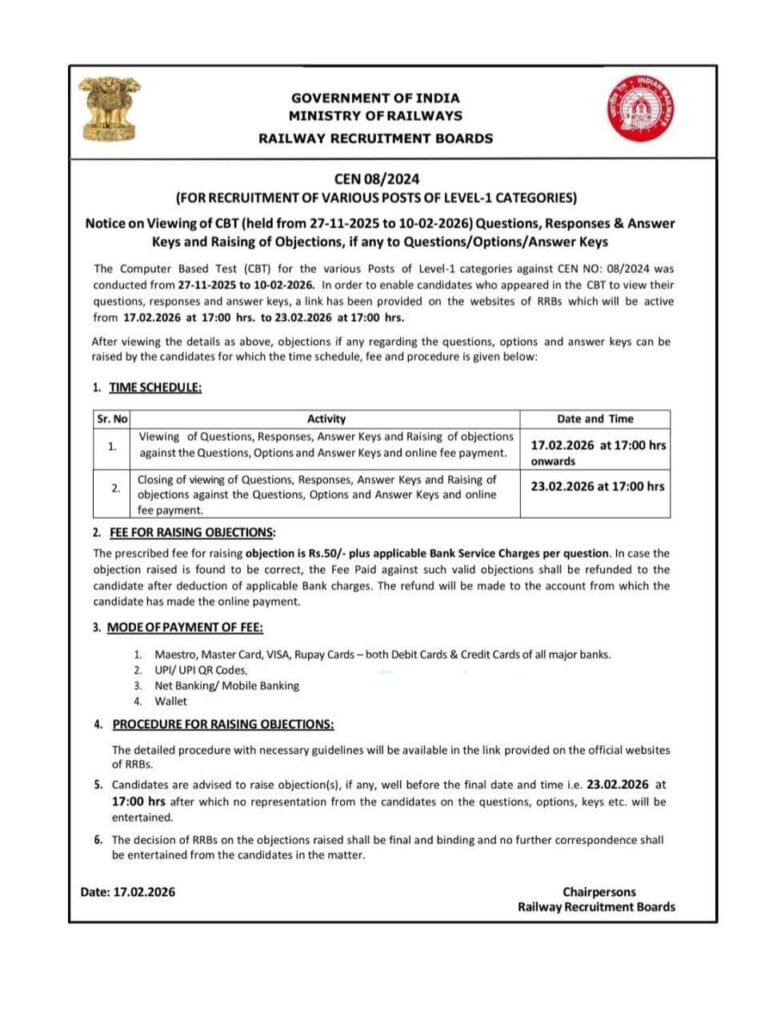 GOVERNMENT OF INDIA
MINISTRY OF RAILWAYS
RAILWAY RECRUITMENT BOARDS

INDIAN RAILWAYS

CEN 08/2024
(FOR RECRUITMENT OF VARIOUS POSTS OF LEVEL-1 CATEGORIES)

Notice on Viewing of CBT (held from 27-11-2025 to 10-02-2026) Questions, Responses & Answer Keys and Raising of Objections, if any to Questions/Options/Answer Keys

The Computer Based Test (CBT) for the various Posts of Level-1 categories against CEN NO: 08/2024 was conducted from 27-11-2025 to 10-02-2026. In order to enable candidates who appeared in the CBT to view their questions, responses and answer keys, a link has been provided on the websites of RRBs which will be active from 17.02.2026 at 17:00 hrs. to 23.02.2026 at 17:00 hrs.

After viewing the details as above, objections if any regarding the questions, options and answer keys can be raised by the candidates for which the time schedule, fee and procedure is given below:

1. TIME SCHEDULE:

| Sr. No | Activity | Date and Time |
|---|---|---|
| 1. | Viewing of Questions, Responses, Answer Keys and Raising of objections against the Questions, Options and Answer Keys and online fee payment. | 17.02.2026 at 17:00 hrs onwards |
| 2. | Closing of viewing of Questions, Responses, Answer Keys and Raising of objections against the Questions, Options and Answer Keys and online fee payment. | 23.02.2026 at 17:00 hrs |

2. FEE FOR RAISING OBJECTIONS:
The prescribed fee for raising objection is Rs.50/- plus applicable Bank Service Charges per question. In case the objection raised is found to be correct, the Fee Paid against such valid objections shall be refunded to the candidate after deduction of applicable Bank charges. The refund will be made to the account from which the candidate has made the online payment.

3. MODE OF PAYMENT OF FEE:
1. Maestro, Master Card, VISA, Rupay Cards – both Debit Cards & Credit Cards of all major banks.
2. UPI/ UPI QR Codes,
3. Net Banking/ Mobile Banking
4. Wallet

4. PROCEDURE FOR RAISING OBJECTIONS:
The detailed procedure with necessary guidelines will be available in the link provided on the official websites of RRBs.

5. Candidates are advised to raise objection(s), if any, well before the final date and time i.e. 23.02.2026 at 17:00 hrs after which no representation from the candidates on the questions, options, keys etc. will be entertained.

6. The decision of RRBs on the objections raised shall be final and binding and no further correspondence shall be entertained from the candidates in the matter.

Date: 17.02.2026

Chairpersons
Railway Recruitment Boards